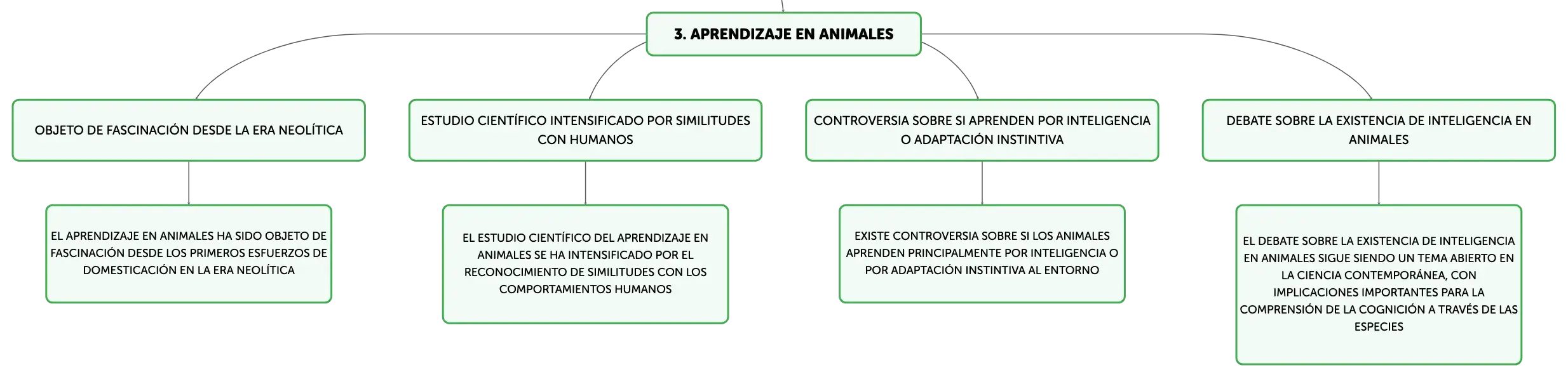 3. APRENDIZAJE EN ANIMALES

OBJETO DE FASCINACIÓN DESDE LA ERA NEOLÍTICA

EL APRENDIZAJE EN ANIMALES HA SIDO OBJETO DE FASCINACIÓN DESDE LOS PRIMEROS ESFUERZOS DE DOMESTICACIÓN EN LA ERA NEOLÍTICA

ESTUDIO CIENTÍFICO INTENSIFICADO POR SIMILITUDES CON HUMANOS

EL ESTUDIO CIENTÍFICO DEL APRENDIZAJE EN ANIMALES SE HA INTENSIFICADO POR EL RECONOCIMIENTO DE SIMILITUDES CON LOS COMPORTAMIENTOS HUMANOS

CONTROVERSIA SOBRE SI APRENDEN POR INTELIGENCIA O ADAPTACIÓN INSTINTIVA

EXISTE CONTROVERSIA SOBRE SI LOS ANIMALES APRENDEN PRINCIPALMENTE POR INTELIGENCIA O POR ADAPTACIÓN INSTINTIVA AL ENTORNO

DEBATE SOBRE LA EXISTENCIA DE INTELIGENCIA EN ANIMALES

EL DEBATE SOBRE LA EXISTENCIA DE INTELIGENCIA EN ANIMALES SIGUE SIENDO UN TEMA ABIERTO EN LA CIENCIA CONTEMPORÁNEA, CON IMPLICACIONES IMPORTANTES PARA LA COMPRENSIÓN DE LA COGNICIÓN A TRAVÉS DE LAS ESPECIES